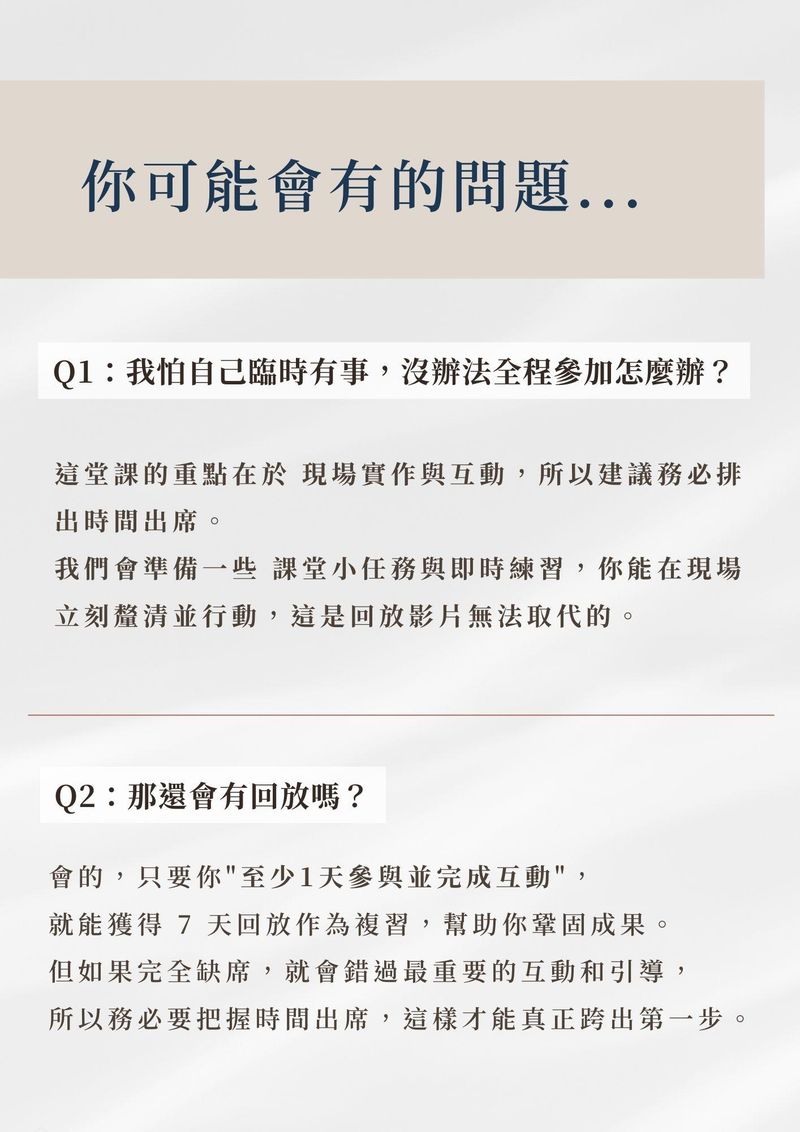 你可能會有的問題...

Q1：我怕自己臨時有事，沒辦法全程參加怎麼辦？

這堂課的重點在於 現場實作與互動，所以建議務必排出時間出席。
我們會準備一些 課堂小任務與即時練習，你能在現場立刻釐清並行動，這是回放影片無法取代的。

Q2：那還會有回放嗎？

會的，只要你"至少1天參與並完成互動"，
就能獲得 7 天回放作為複習，幫助你鞏固成果。
但如果完全缺席，就會錯過最重要的互動和引導，
所以務必要把握時間出席，這樣才能真正跨出第一步。